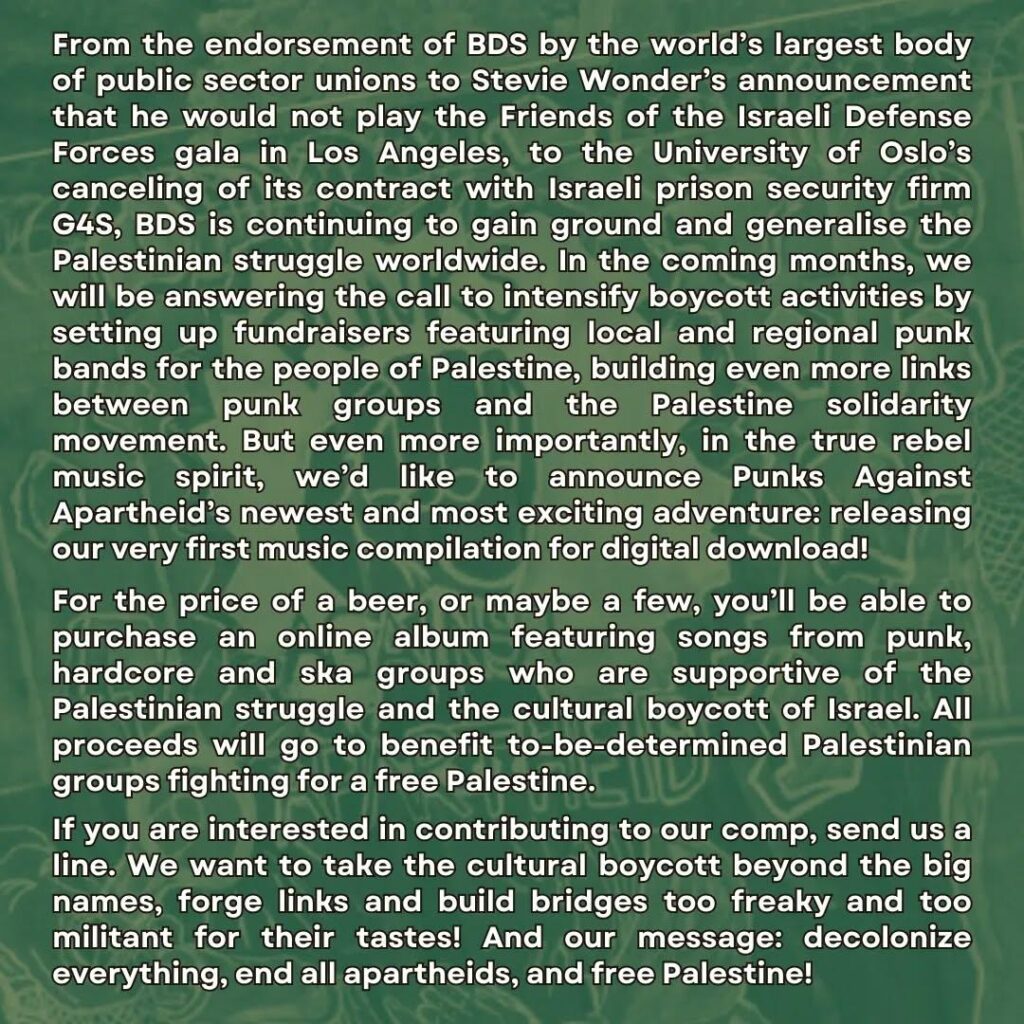 From the endorsement of BDS by the world's largest body of public sector unions to Stevie Wonder's announcement that he would not play the Friends of the Israeli Defense Forces gala in Los Angeles, to the University of Oslo's canceling of its contract with Israeli prison security firm G4S, BDS is continuing to gain ground and generalise the Palestinian struggle worldwide. In the coming months, we will be answering the call to intensify boycott activities by setting up fundraisers featuring local and regional punk bands for the people of Palestine, building even more links between punk groups and the Palestine solidarity movement. But even more importantly, in the true rebel music spirit, we'd like to announce Punks Against Apartheid's newest and most exciting adventure: releasing our very first music compilation for digital download!

For the price of a beer, or maybe a few, you'll be able to purchase an online album featuring songs from punk, hardcore and ska groups who are supportive of the Palestinian struggle and the cultural boycott of Israel. All proceeds will go to benefit to-be-determined Palestinian groups fighting for a free Palestine.

If you are interested in contributing to our comp, send us a line. We want to take the cultural boycott beyond the big names, forge links and build bridges too freaky and too militant for their tastes! And our message: decolonize everything, end all apartheids, and free Palestine!